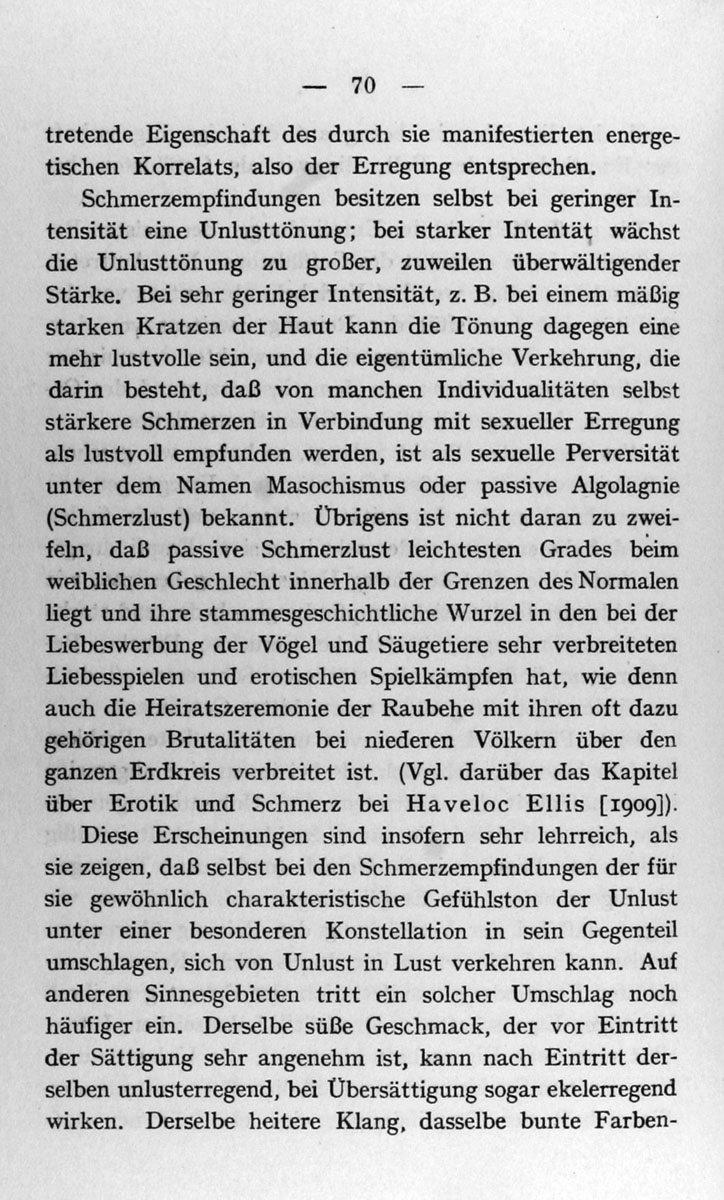 — 70 —

tretende Eigenschaft des durch sie manifestierten energetischen Korrelats, also der Erregung entsprechen.

Schmerzempfindungen besitzen selbst bei geringer Intensität eine Unlusttönung; bei starker Intentät wächst die Unlusttönung zu großer, zuweilen überwältigender Stärke. Bei sehr geringer Intensität, z. B. bei einem mäßig starken Kratzen der Haut kann die Tönung dagegen eine mehr lustvolle sein, und die eigentümliche Verkehrung, die darin besteht, daß von manchen Individualitäten selbst stärkere Schmerzen in Verbindung mit sexueller Erregung als lustvoll empfunden werden, ist als sexuelle Perversität unter dem Namen Masochismus oder passive Algolagnie (Schmerzlust) bekannt. Übrigens ist nicht daran zu zweifeln, daß passive Schmerzlust leichtesten Grades beim weiblichen Geschlecht innerhalb der Grenzen des Normalen liegt und ihre stammesgeschichtliche Wurzel in den bei der Liebeswerbung der Vögel und Säugetiere sehr verbreiteten Liebesspielen und erotischen Spielkämpfen hat, wie denn auch die Heiratszeremonie der Raubehe mit ihren oft dazu gehörigen Brutalitäten bei niederen Völkern über den ganzen Erdkreis verbreitet ist. (Vgl. darüber das Kapitel über Erotik und Schmerz bei Haveloc Ellis [1909]).

Diese Erscheinungen sind insofern sehr lehrreich, als sie zeigen, daß selbst bei den Schmerzempfindungen der für sie gewöhnlich charakteristische Gefühlston der Unlust unter einer besonderen Konstellation in sein Gegenteil umschlagen, sich von Unlust in Lust verkehren kann. Auf anderen Sinnesgebieten tritt ein solcher Umschlag noch häufiger ein. Derselbe süße Geschmack, der vor Eintritt der Sättigung sehr angenehm ist, kann nach Eintritt derselben unlusterregend, bei Übersättigung sogar ekelerregend wirken. Derselbe heitere Klang, dasselbe bunte Farben-